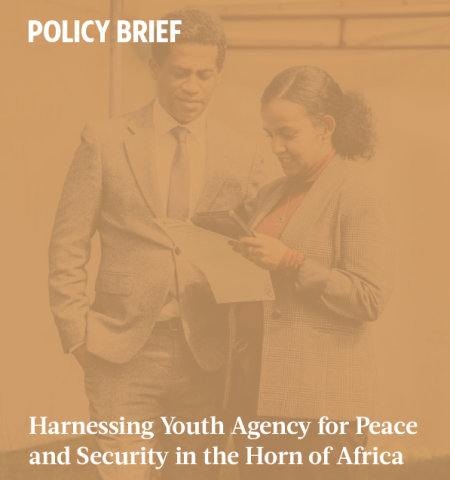 POLICY BRIEF

Harnessing Youth Agency for Peace and Security in the Horn of Africa